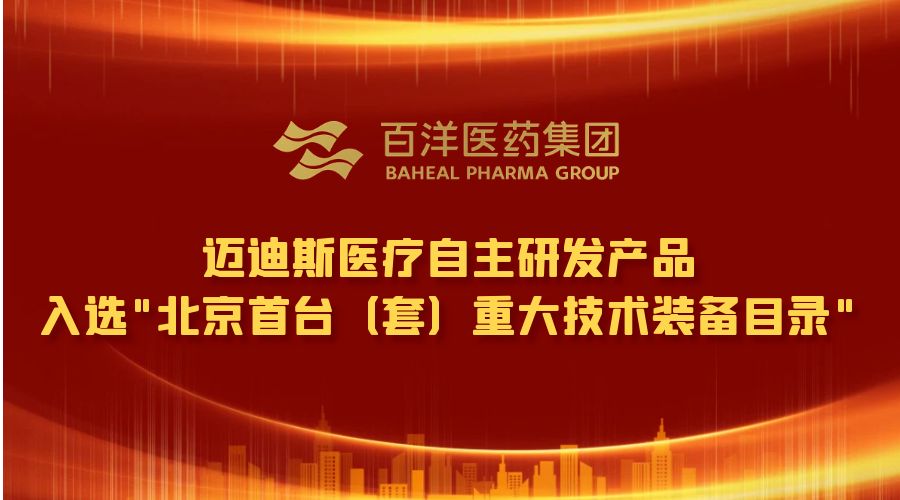 百洋医药集团
BAHEAL PHARMA GROUP

迈迪斯医疗自主研发产品
入选"北京首台（套）重大技术装备目录"